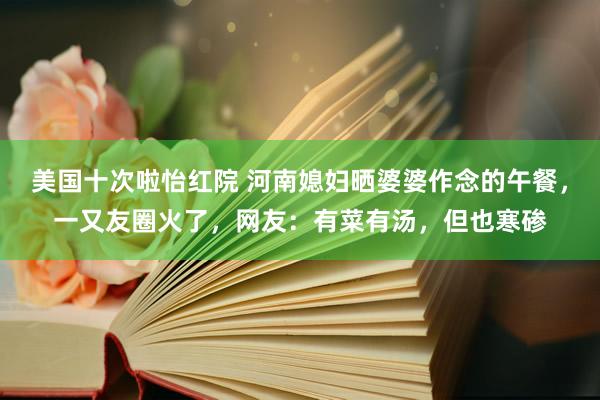 美国十次啦怡红院 河南媳妇晒婆婆作念的午餐，一又友圈火了，网友：有菜有汤，但也寒碜